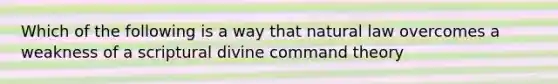 Which of the following is a way that natural law overcomes a weakness of a scriptural divine command theory